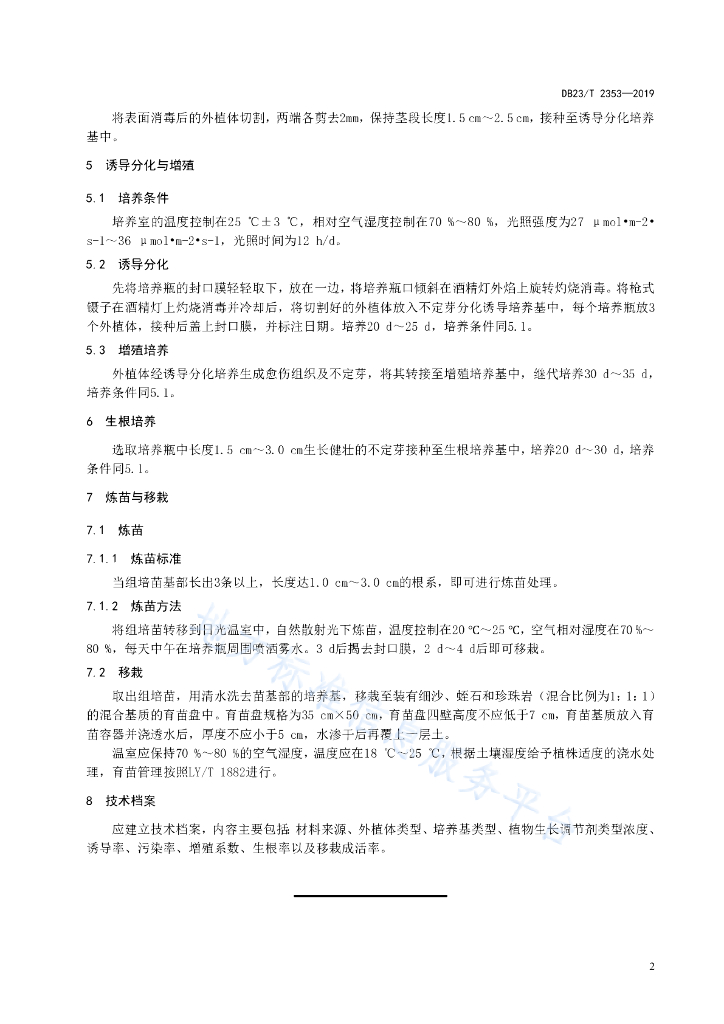 DB23/T 2353—2019

将表面消毒后的外植体切割，两端各剪去2mm，保持茎段长度1.5 cm～2.5 cm，接种至诱导分化培养基中。

5 诱导分化与增殖

5.1 培养条件

培养室的温度控制在25 ℃±3 ℃，相对空气湿度控制在70 %～80 %，光照强度为27 μmol•m-2•s-1～36 μmol•m-2•s-1，光照时间为12 h/d。

5.2 诱导分化

先将培养瓶的封口膜轻轻取下，放在一边，将培养瓶口倾斜在酒精灯外焰上旋转灼烧消毒。将枪式镊子在酒精灯上灼烧消毒并冷却后，将切割好的外植体放入不定芽分化诱导培养基中，每个培养瓶放3个外植体，接种后盖上封口膜，并标注日期。培养20 d～25 d，培养条件同5.1。

5.3 增殖培养

外植体经诱导分化培养生成愈伤组织及不定芽，将其转接至增殖培养基中，继代培养30 d～35 d，培养条件同5.1。

6 生根培养

选取培养瓶中长度1.5 cm～3.0 cm生长健壮的不定芽接种至生根培养基中，培养20 d～30 d，培养条件同5.1。

7 炼苗与移栽

7.1 炼苗

7.1.1 炼苗标准

当组培苗基部长出3条以上，长度达1.0 cm～3.0 cm的根系，即可进行炼苗处理。

7.1.2 炼苗方法

将组培苗转移到日光温室中，自然散射光下炼苗，温度控制在20 ℃～25 ℃，空气相对湿度在70 %～80 %，每天中午在培养瓶周围喷洒雾水。3 d后揭去封口膜，2 d～4 d后即可移栽。

7.2 移栽

取出组培苗，用清水洗去苗基部的培养基，移栽至装有细沙、蛭石和珍珠岩（混合比例为1：1：1）的混合基质的育苗盘中。育苗盘规格为35 cm×50 cm，育苗盘四壁高度不应低于7 cm，育苗基质放入育苗容器并浇透水后，厚度不应小于5 cm，水渗干后再覆上一层土。

温室应保持70 %～80 %的空气湿度，温度应在18 ℃～25 ℃，根据土壤湿度给予植株适度的浇水处理，育苗管理按照LY/T 1882进行。

8 技术档案

应建立技术档案，内容主要包括 材料来源、外植体类型、培养基类型、植物生长调节剂类型浓度、诱导率、污染率、增殖系数、生根率以及移栽成活率。

2